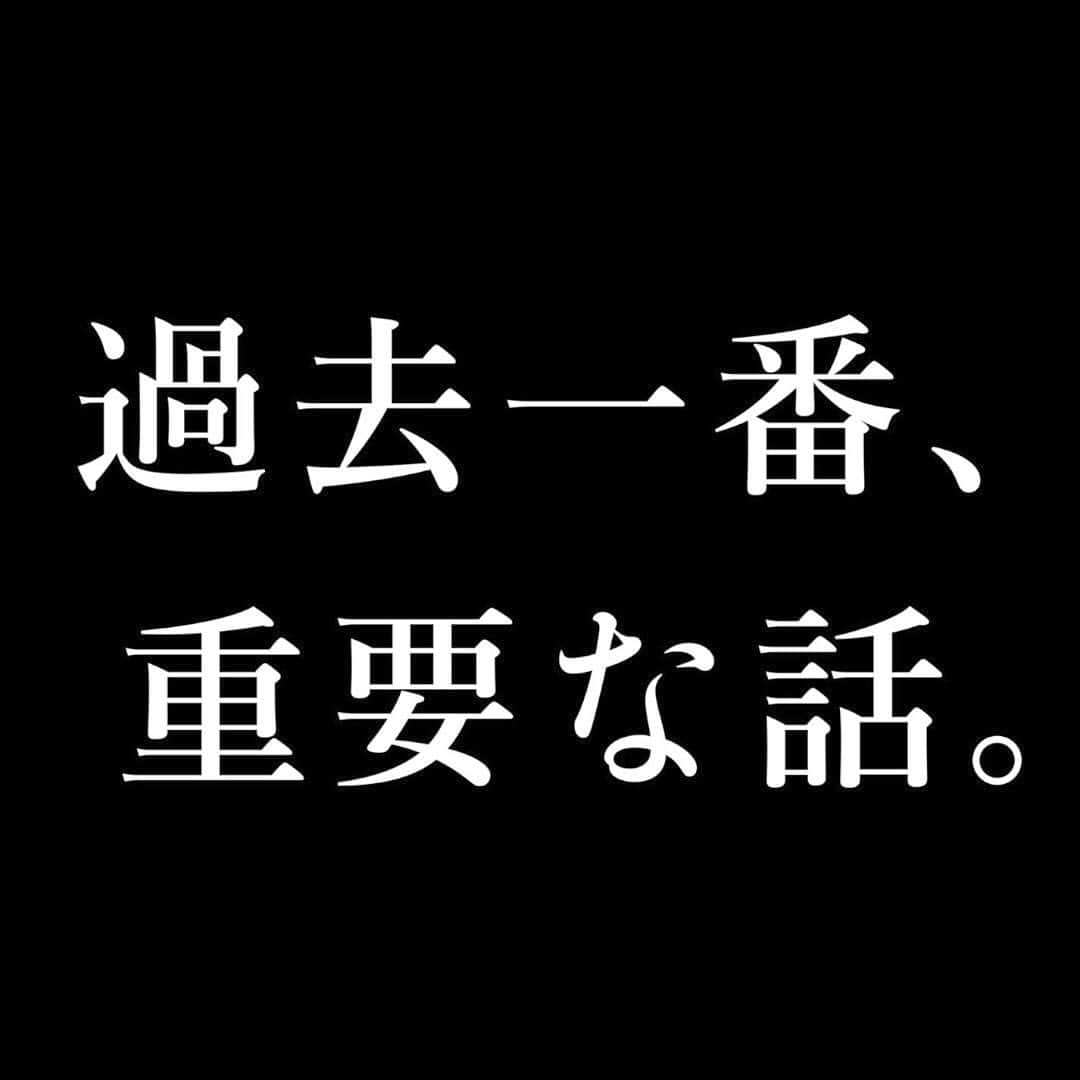 過去一番、
重要な話。